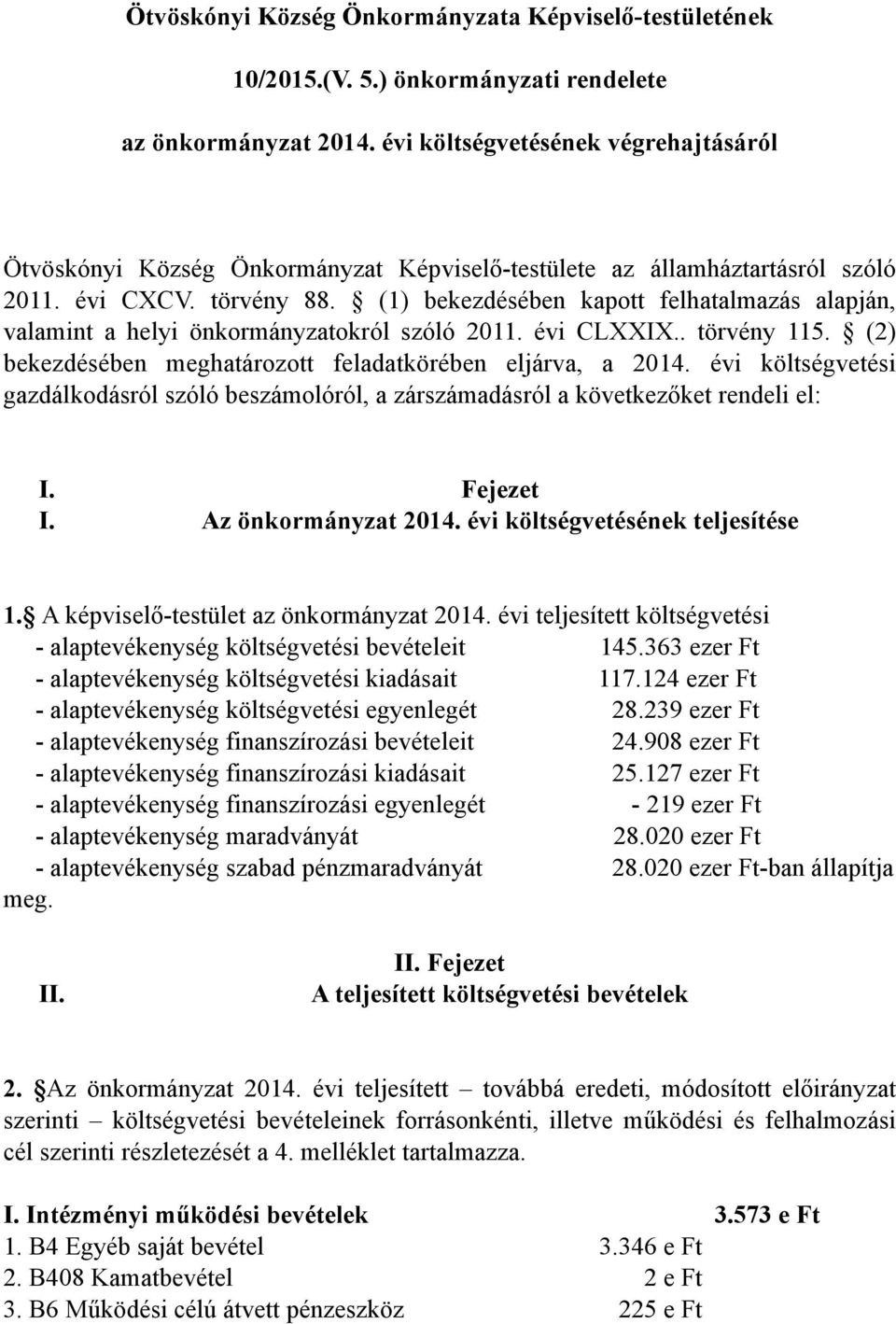 Ötvöskónyi Község Önkormányzata Képviselő-testületének

10/2015.(V. 5.) önkormányzati rendelete

az önkormányzat 2014. évi költségvetésének végrehajtásáról

Ötvöskónyi Község Önkormányzat Képviselő-testülete az államháztartásról szóló 2011. évi CXCV. törvény 88. § (1) bekezdésében kapott felhatalmazás alapján, valamint a helyi önkormányzatokról szóló 2011. évi CLXXIX.. törvény 115. § (2) bekezdésében meghatározott feladatkörében eljárva, a 2014. évi költségvetési gazdálkodásról szóló beszámolóról, a zárszámadásról a következőket rendeli el:

I. Fejezet
I. Az önkormányzat 2014. évi költségvetésének teljesítése

1.§ A képviselő-testület az önkormányzat 2014. évi teljesített költségvetési
- alaptevékenység költségvetési bevételeit 145.363 ezer Ft
- alaptevékenység költségvetési kiadásait 117.124 ezer Ft
- alaptevékenység költségvetési egyenlegét 28.239 ezer Ft
- alaptevékenység finanszírozási bevételeit 24.908 ezer Ft
- alaptevékenység finanszírozási kiadásait 25.127 ezer Ft
- alaptevékenység finanszírozási egyenlegét - 219 ezer Ft
- alaptevékenység maradványát 28.020 ezer Ft
- alaptevékenység szabad pénzmaradványát 28.020 ezer Ft-ban állapítja meg.

II. Fejezet
II. A teljesített költségvetési bevételek

2. §Az önkormányzat 2014. évi teljesített – továbbá eredeti, módosított előirányzat szerinti – költségvetési bevételeinek forrásonkénti, illetve működési és felhalmozási cél szerinti részletezését a 4. melléklet tartalmazza.

I. Intézményi működési bevételek 3.573 e Ft
1. B4 Egyéb saját bevétel 3.346 e Ft
2. B408 Kamatbevétel 2 e Ft
3. B6 Működési célú átvett pénzeszköz 225 e Ft